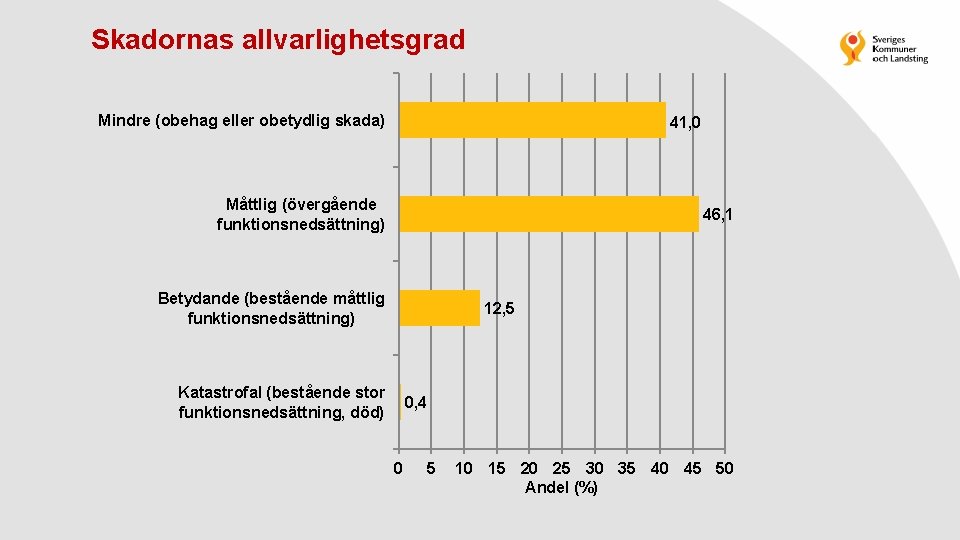 Skadornas allvarlighetsgrad

Sveriges Kommuner och Landsting

Mindre (obehag eller obetydlig skada)

41,0

Måttlig (övergående funktionsnedsättning)

46,1

Betydande (bestående måttlig funktionsnedsättning)

12,5

Katastrofal (bestående stor funktionsnedsättning, död)

0,4

0 5 10 15 20 25 30 35 40 45 50

Andel (%)